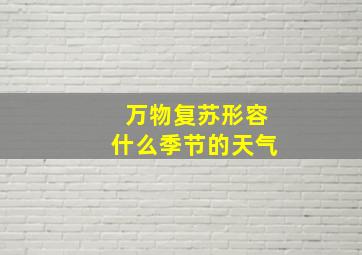 万物复苏形容
什么季节的天气